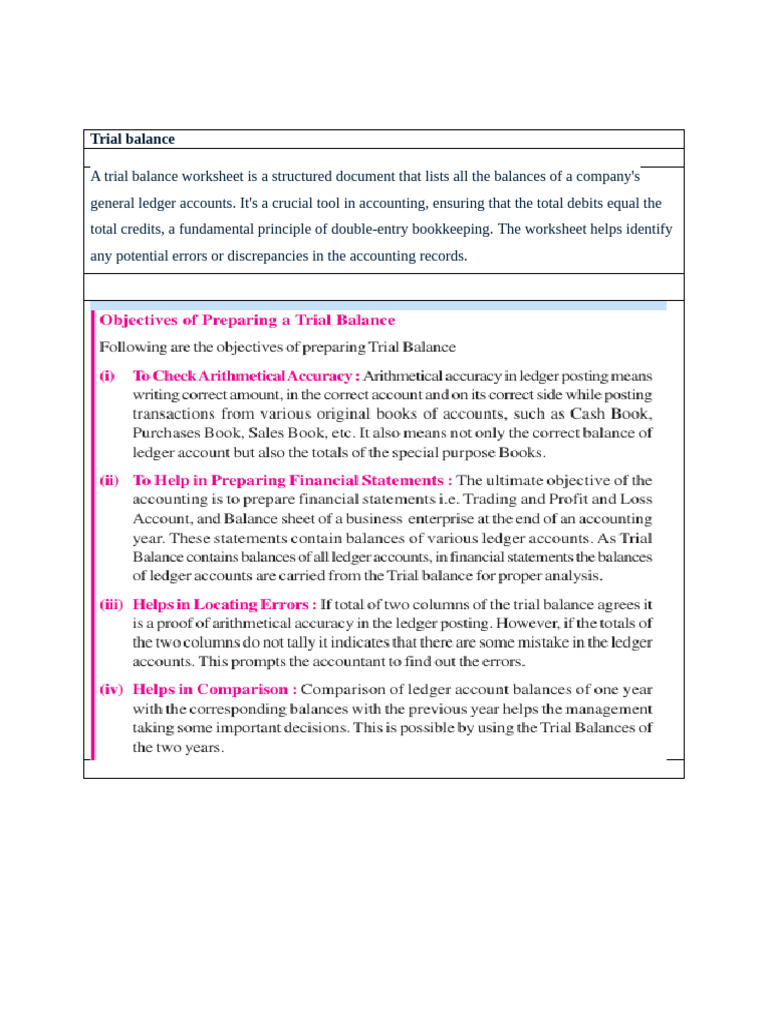 Trial balance

A trial balance worksheet is a structured document that lists all the balances of a company's general ledger accounts. It's a crucial tool in accounting, ensuring that the total debits equal the total credits, a fundamental principle of double-entry bookkeeping. The worksheet helps identify any potential errors or discrepancies in the accounting records.

Objectives of Preparing a Trial Balance

Following are the objectives of preparing Trial Balance

(i) To Check Arithmetical Accuracy : Arithmetical accuracy in ledger posting means writing correct amount, in the correct account and on its correct side while posting transactions from various original books of accounts, such as Cash Book, Purchases Book, Sales Book, etc. It also means not only the correct balance of ledger account but also the totals of the special purpose Books.

(ii) To Help in Preparing Financial Statements : The ultimate objective of the accounting is to prepare financial statements i.e. Trading and Profit and Loss Account, and Balance sheet of a business enterprise at the end of an accounting year. These statements contain balances of various ledger accounts. As Trial Balance contains balances of all ledger accounts, in financial statements the balances of ledger accounts are carried from the Trial balance for proper analysis.

(iii) Helps in Locating Errors : If total of two columns of the trial balance agrees it is a proof of arithmetical accuracy in the ledger posting. However, if the totals of the two columns do not tally it indicates that there are some mistake in the ledger accounts. This prompts the accountant to find out the errors.

(iv) Helps in Comparison : Comparison of ledger account balances of one year with the corresponding balances with the previous year helps the management taking some important decisions. This is possible by using the Trial Balances of the two years.